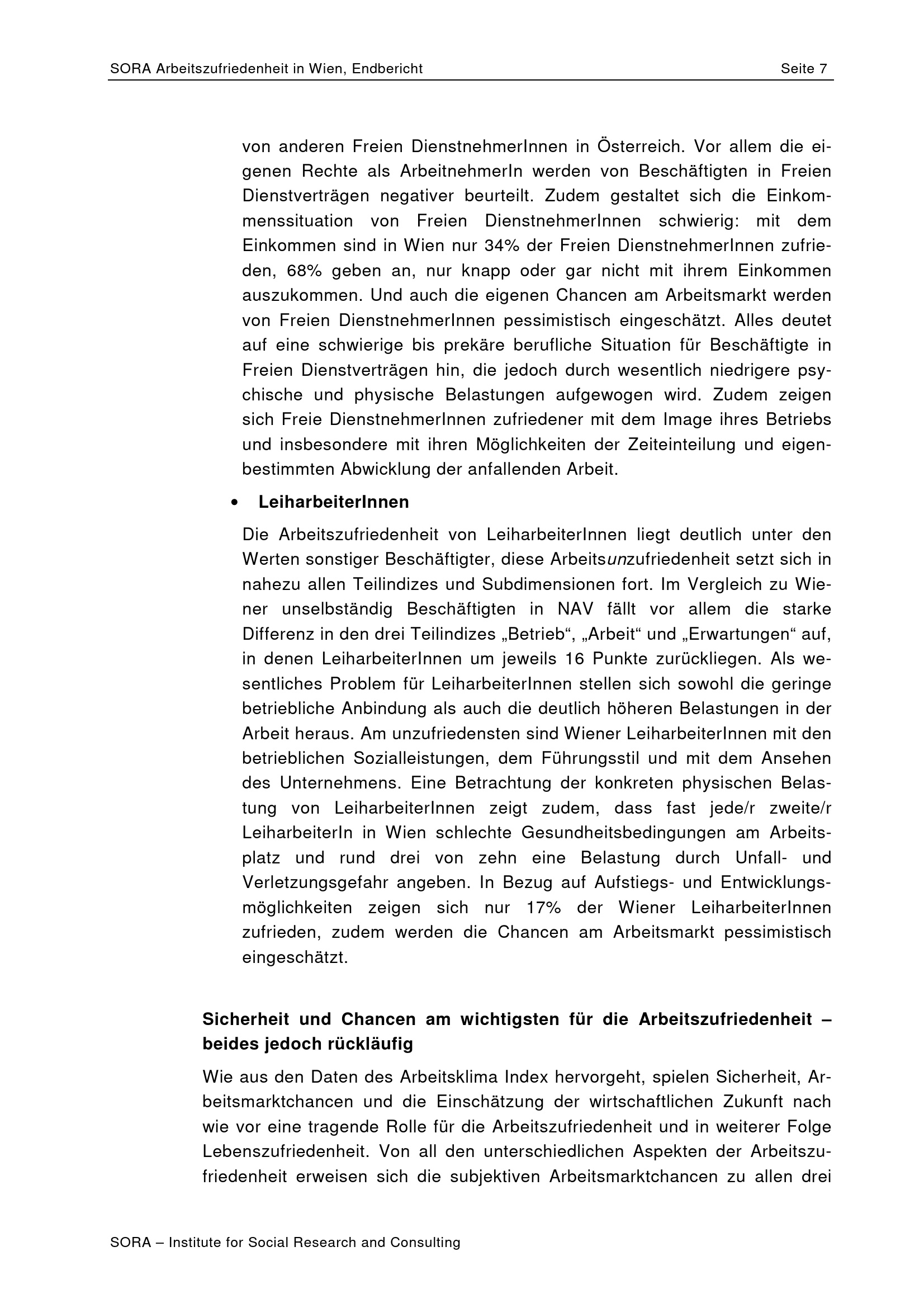 SORA Arbeitszufriedenheit in Wien, Endbericht Seite 7

von anderen Freien DienstnehmerInnen in Österreich. Vor allem die eigenen Rechte als ArbeitnehmerIn werden von Beschäftigten in Freien Dienstverträgen negativer beurteilt. Zudem gestaltet sich die Einkommenssituation von Freien DienstnehmerInnen schwierig: mit dem Einkommen sind in Wien nur 34% der Freien DienstnehmerInnen zufrieden, 68% geben an, nur knapp oder gar nicht mit ihrem Einkommen auszukommen. Und auch die eigenen Chancen am Arbeitsmarkt werden von Freien DienstnehmerInnen pessimistisch eingeschätzt. Alles deutet auf eine schwierige bis prekäre berufliche Situation für Beschäftigte in Freien Dienstverträgen hin, die jedoch durch wesentlich niedrigere psychische und physische Belastungen aufgewogen wird. Zudem zeigen sich Freie DienstnehmerInnen zufriedener mit dem Image ihres Betriebs und insbesondere mit ihren Möglichkeiten der Zeiteinteilung und eigenbestimmten Abwicklung der anfallenden Arbeit.

• LeiharbeiterInnen

Die Arbeitszufriedenheit von LeiharbeiterInnen liegt deutlich unter den Werten sonstiger Beschäftigter, diese Arbeitsunzufriedenheit setzt sich in nahezu allen Teilindizes und Subdimensionen fort. Im Vergleich zu Wiener unselbständig Beschäftigten in NAV fällt vor allem die starke Differenz in den drei Teilindizes „Betrieb“, „Arbeit“ und „Erwartungen“ auf, in denen LeiharbeiterInnen um jeweils 16 Punkte zurückliegen. Als wesentliches Problem für LeiharbeiterInnen stellen sich sowohl die geringe betriebliche Anbindung als auch die deutlich höheren Belastungen in der Arbeit heraus. Am unzufriedensten sind Wiener LeiharbeiterInnen mit den betrieblichen Sozialleistungen, dem Führungsstil und mit dem Ansehen des Unternehmens. Eine Betrachtung der konkreten physischen Belastung von LeiharbeiterInnen zeigt zudem, dass fast jede/r zweite/r LeiharbeiterIn in Wien schlechte Gesundheitsbedingungen am Arbeitsplatz und rund drei von zehn eine Belastung durch Unfall- und Verletzungsgefahr angeben. In Bezug auf Aufstiegs- und Entwicklungsmöglichkeiten zeigen sich nur 17% der Wiener LeiharbeiterInnen zufrieden, zudem werden die Chancen am Arbeitsmarkt pessimistisch eingeschätzt.

Sicherheit und Chancen am wichtigsten für die Arbeitszufriedenheit – beides jedoch rückläufig

Wie aus den Daten des Arbeitsklima Index hervorgeht, spielen Sicherheit, Arbeitsmarktchancen und die Einschätzung der wirtschaftlichen Zukunft nach wie vor eine tragende Rolle für die Arbeitszufriedenheit und in weiterer Folge Lebenszufriedenheit. Von all den unterschiedlichen Aspekten der Arbeitszufriedenheit erweisen sich die subjektiven Arbeitsmarktchancen zu allen drei

SORA – Institute for Social Research and Consulting